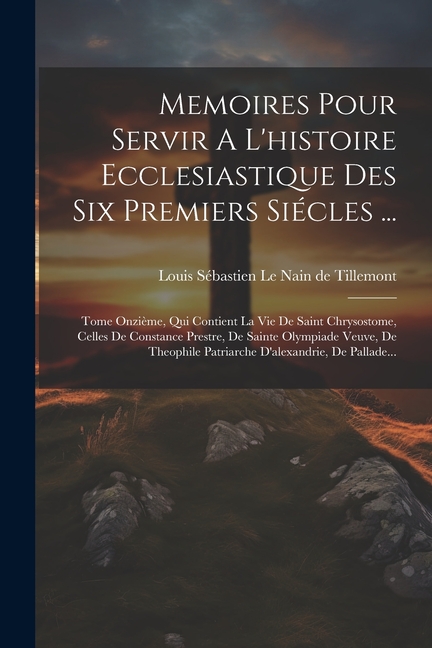 Memoires Pour Servir A L'histoire Ecclesiastique Des Six Premiers Siécles ...

Louis Sébastien Le Nain de Tillemont

Tome Onzième, Qui Contient La Vie De Saint Chrysostome, Celles De Constance Prestre, De Sainte Olympiade Veuve, De Theophile Patriarche D'alexandrie, De Pallade...